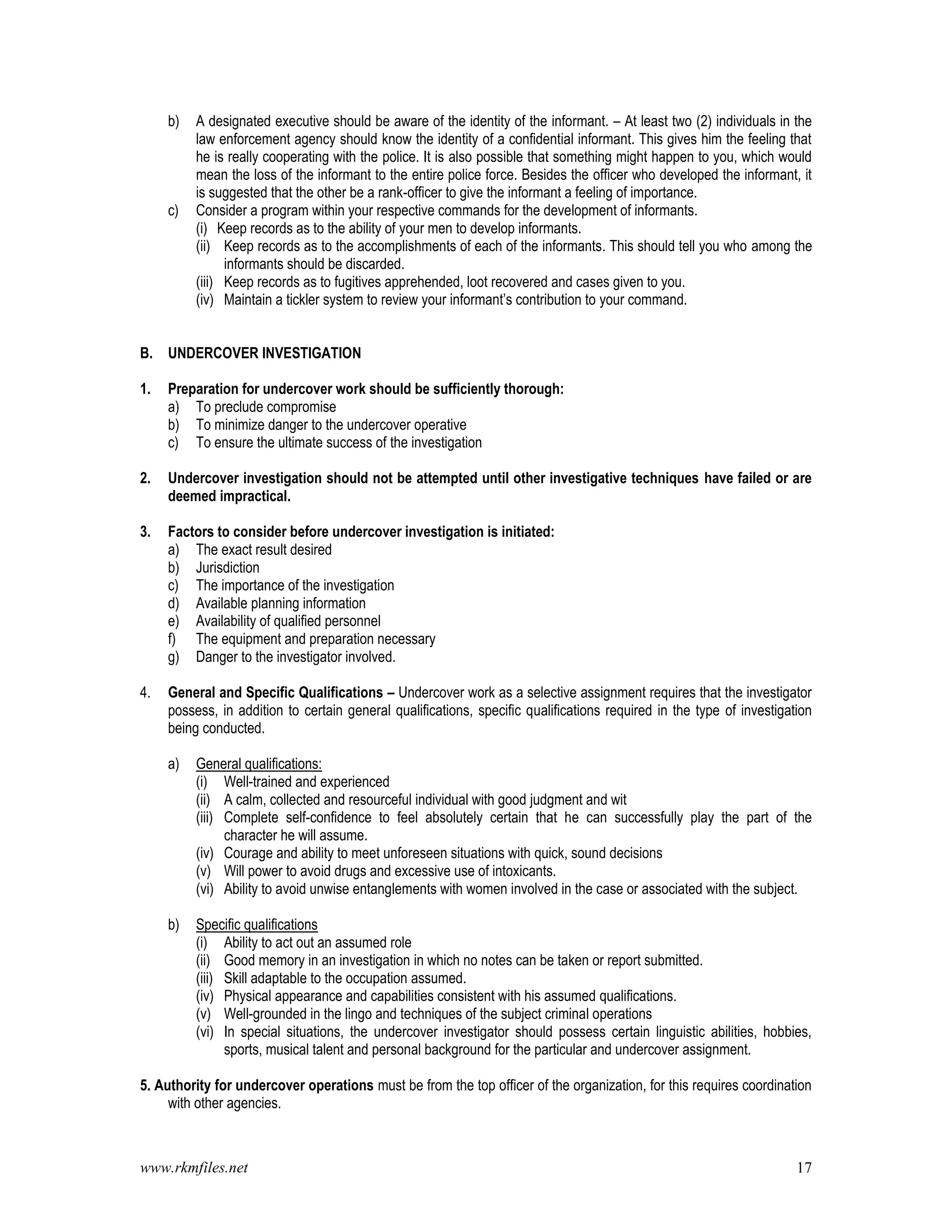 b) A designated executive should be aware of the identity of the informant. – At least two (2) individuals in the law enforcement agency should know the identity of a confidential informant. This gives him the feeling that he is really cooperating with the police. It is also possible that something might happen to you, which would mean the loss of the informant to the entire police force. Besides the officer who developed the informant, it is suggested that the other be a rank-officer to give the informant a feeling of importance.
c) Consider a program within your respective commands for the development of informants.
(i) Keep records as to the ability of your men to develop informants.
(ii) Keep records as to the accomplishments of each of the informants. This should tell you who among the informants should be discarded.
(iii) Keep records as to fugitives apprehended, loot recovered and cases given to you.
(iv) Maintain a tickler system to review your informant's contribution to your command.

B. UNDERCOVER INVESTIGATION

1. Preparation for undercover work should be sufficiently thorough:
a) To preclude compromise
b) To minimize danger to the undercover operative
c) To ensure the ultimate success of the investigation

2. Undercover investigation should not be attempted until other investigative techniques have failed or are deemed impractical.

3. Factors to consider before undercover investigation is initiated:
a) The exact result desired
b) Jurisdiction
c) The importance of the investigation
d) Available planning information
e) Availability of qualified personnel
f) The equipment and preparation necessary
g) Danger to the investigator involved.

4. General and Specific Qualifications – Undercover work as a selective assignment requires that the investigator possess, in addition to certain general qualifications, specific qualifications required in the type of investigation being conducted.

a) General qualifications:
(i) Well-trained and experienced
(ii) A calm, collected and resourceful individual with good judgment and wit
(iii) Complete self-confidence to feel absolutely certain that he can successfully play the part of the character he will assume.
(iv) Courage and ability to meet unforeseen situations with quick, sound decisions
(v) Will power to avoid drugs and excessive use of intoxicants.
(vi) Ability to avoid unwise entanglements with women involved in the case or associated with the subject.

b) Specific qualifications
(i) Ability to act out an assumed role
(ii) Good memory in an investigation in which no notes can be taken or report submitted.
(iii) Skill adaptable to the occupation assumed.
(iv) Physical appearance and capabilities consistent with his assumed qualifications.
(v) Well-grounded in the lingo and techniques of the subject criminal operations
(vi) In special situations, the undercover investigator should possess certain linguistic abilities, hobbies, sports, musical talent and personal background for the particular and undercover assignment.

5. Authority for undercover operations must be from the top officer of the organization, for this requires coordination with other agencies.

www.rkmfiles.net 17